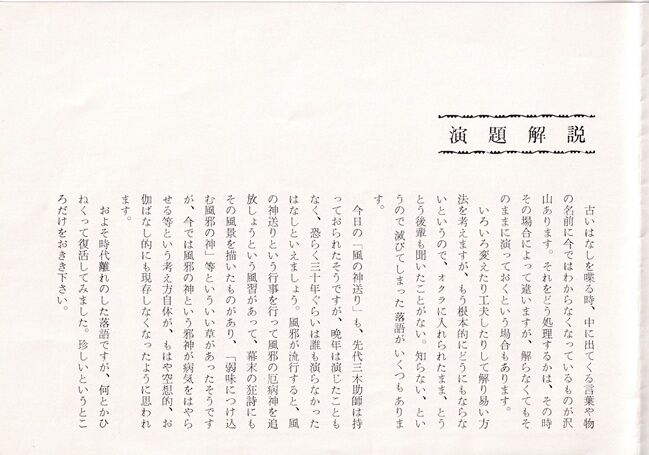 演題解説

古いはなしを喋る時、中に出てくる言葉や物の名前に今ではわからなくなっているものが沢山あります。それをどう処理するかは、その時その場合によって違いますが、解らなくてもそのままに演っておくという場合もあります。

いろいろ変えたり工夫したりして解り易い方法を考えますが、もう根本的にどうにもならないというので、オクラに入れられたまま、とうとう後輩も聞いたことがない。知らない、というので滅びてしまった落語がいくつもあります。

今日の「風の神送り」も、先代三木助師は持っておられたそうですが、晩年は演じたこともなく、恐らく三十年ぐらいは誰も演らなかったはなしといえましょう。風邪が流行すると、風の神送りという行事を行って風邪の厄病神を追放しょうという風習があって、幕末の狂詩にもその風景を描いたものがあり、「弱味につけ込む風邪の神」等といういい草があったそうですが、今では風邪の神という邪神が病気をはやらせる等という考え方自体が、もはや空想的、お伽ばなし的にも現存しなくなったように思われます。

およそ時代離れのした落語ですが、何とかひねくって復活してみました。珍しいというところだけをおきき下さい。